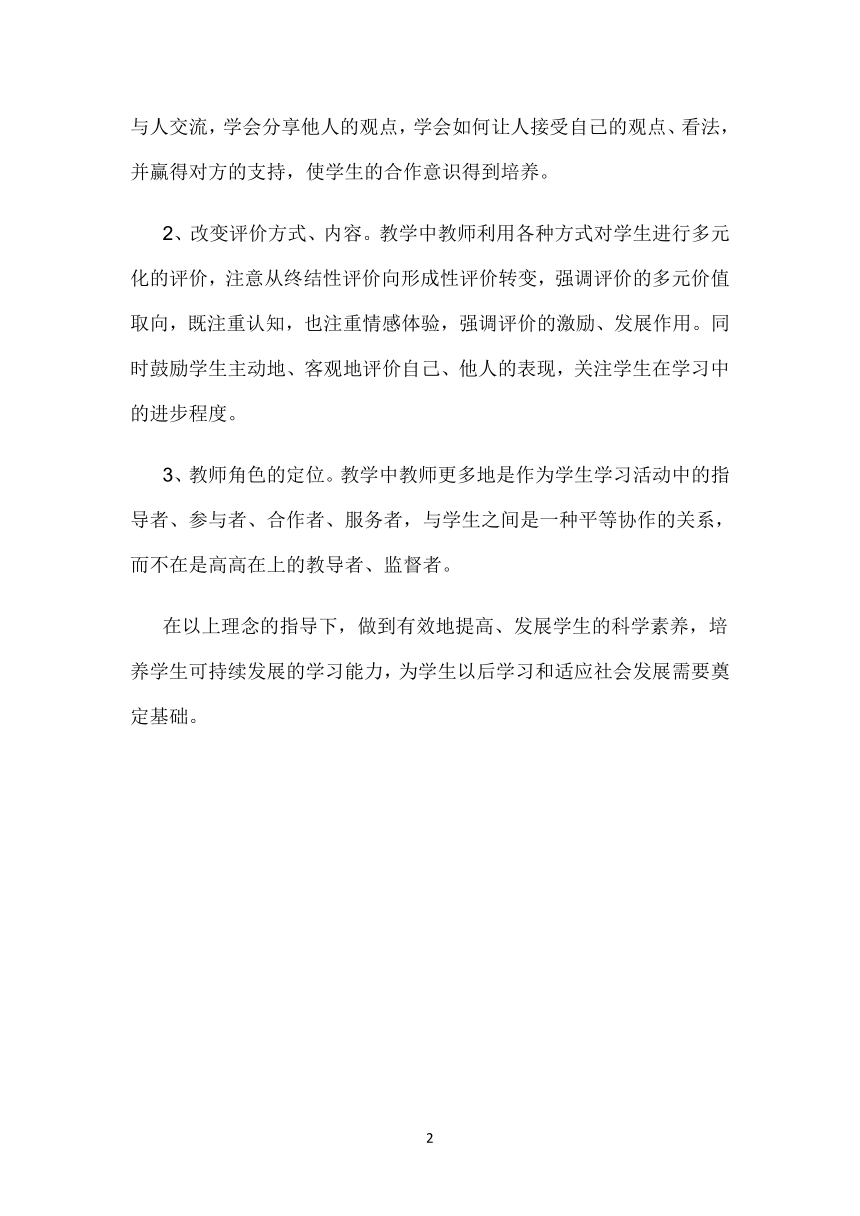 与人交流，学会分享他人的观点，学会如何让人接受自己的观点、看法，并赢得对方的支持，使学生的合作意识得到培养。

2、改变评价方式、内容。教学中教师利用各种方式对学生进行多元化的评价，注意从终结性评价向形成性评价转变，强调评价的多元价值取向，既注重认知，也注重情感体验，强调评价的激励、发展作用。同时鼓励学生主动地、客观地评价自己、他人的表现，关注学生在学习中的进步程度。

3、教师角色的定位。教学中教师更多地是作为学生学习活动中的指导者、参与者、合作者、服务者，与学生之间是一种平等协作的关系，而不在是高高在上的教导者、监督者。

在以上理念的指导下，做到有效地提高、发展学生的科学素养，培养学生可持续发展的学习能力，为学生以后学习和适应社会发展需要奠定基础。

2